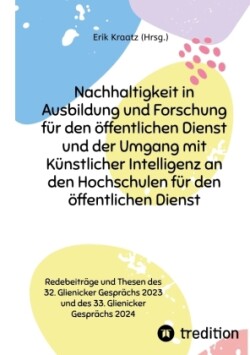 Erik Kraatz (Hrsg.)

Nachhaltigkeit in Ausbildung und Forschung für den öffentlichen Dienst und der Umgang mit Künstlicher Intelligenz an den Hochschulen für den öffentlichen Dienst

Redebeiträge und Thesen des 32. Glienicker Gesprächs 2023 und des 33. Glienicker Gesprächs 2024

tredition